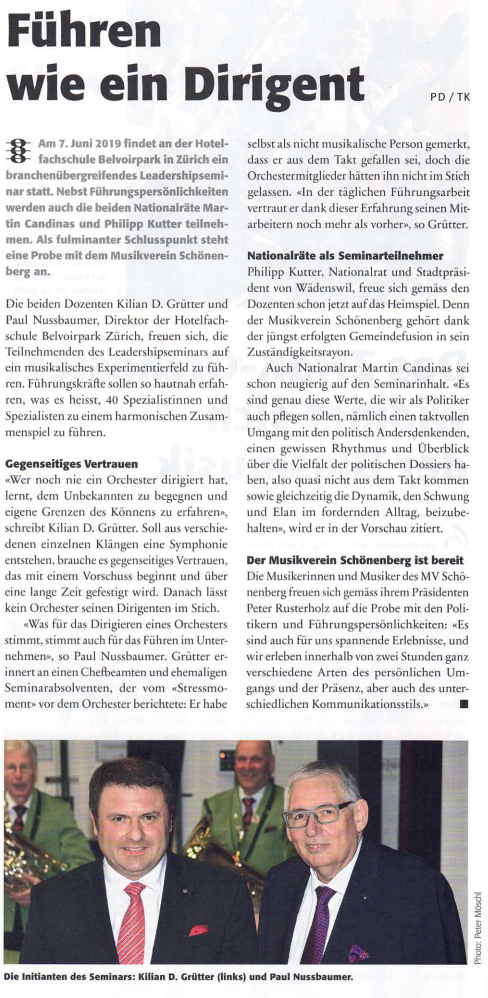 Führen wie ein Dirigent

PD / TK

Am 7. Juni 2019 findet an der Hotelfachschule Belvoirpark in Zürich ein branchenübergreifendes Leadershipseminar statt. Nebst Führungspersönlichkeiten werden auch die beiden Nationalräte Martin Candinas und Philipp Kutter teilnehmen. Als fulminanter Schlusspunkt steht eine Probe mit dem Musikverein Schönenberg an.

Die beiden Dozenten Kilian D. Grütter und Paul Nussbaumer, Direktor der Hotelfachschule Belvoirpark Zürich, freuen sich, die Teilnehmenden des Leadershipseminars auf ein musikalisches Experimentierfeld zu führen. Führungskräfte sollen so hautnah erfahren, was es heisst, 40 Spezialistinnen und Spezialisten zu einem harmonischen Zusammenspiel zu führen.

Gegenseitiges Vertrauen

«Wer noch nie ein Orchester dirigiert hat, lernt, dem Unbekannten zu begegnen und eigene Grenzen des Könnens zu erfahren», schreibt Kilian D. Grütter. Soll aus verschiedenen einzelnen Klängen eine Symphonie entstehen, brauche es gegenseitiges Vertrauen, das mit einem Vorschuss beginnt und über eine lange Zeit gefestigt wird. Danach lässt kein Orchester seinen Dirigenten im Stich.

«Was für das Dirigieren eines Orchesters stimmt, stimmt auch für das Führen im Unternehmen», so Paul Nussbaumer. Grütter erinnert an einen Chefbeamten und ehemaligen Seminarabsolventen, der vom «Stressmoment» vor dem Orchester berichtete: Er habe selbst als nicht musikalische Person gemerkt, dass er aus dem Takt gefallen sei, doch die Orchestermitglieder hätten ihn nicht im Stich gelassen. «In der täglichen Führungsarbeit vertraut er dank dieser Erfahrung seinen Mitarbeitern noch mehr als vorher», so Grütter.

Nationalräte als Seminarteilnehmer

Philipp Kutter, Nationalrat und Stadtpräsident von Wädenswil, freue sich gemäss den Dozenten schon jetzt auf das Heimspiel. Denn der Musikverein Schönenberg gehört dank der jüngst erfolgten Gemeindefusion in sein Zuständigkeitsrayon.

Auch Nationalrat Martin Candinas sei schon neugierig auf den Seminarinhalt. «Es sind genau diese Werte, die wir als Politiker auch pflegen sollen, nämlich einen taktvollen Umgang mit den politisch Andersdenkenden, einen gewissen Rhythmus und Überblick über die Vielfalt der politischen Dossiers haben, also quasi nicht aus dem Takt kommen sowie gleichzeitig die Dynamik, den Schwung und Elan im fordernden Alltag, beizubehalten», wird er in der Vorschau zitiert.

Der Musikverein Schönenberg ist bereit

Die Musikerinnen und Musiker des MV Schönenberg freuen sich gemäss ihrem Präsidenten Peter Rusterholz auf die Probe mit den Politikern und Führungspersönlichkeiten: «Es sind auch für uns spannende Erlebnisse, und wir erleben innerhalb von zwei Stunden ganz verschiedene Arten des persönlichen Umgangs und der Präsenz, aber auch des unterschiedlichen Kommunikationsstils.» ■

Photo: Peter Möschl

Die Initianten des Seminars: Kilian D. Grütter (links) und Paul Nussbaumer.